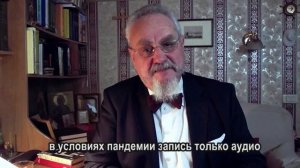 в условиях пандемии запись только аудио